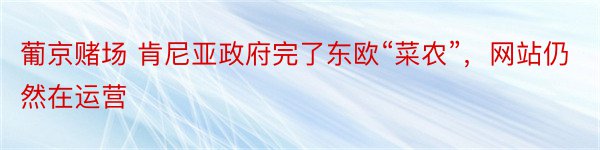 葡京赌场 肯尼亚政府完了东欧“菜农”，网站仍然在运营